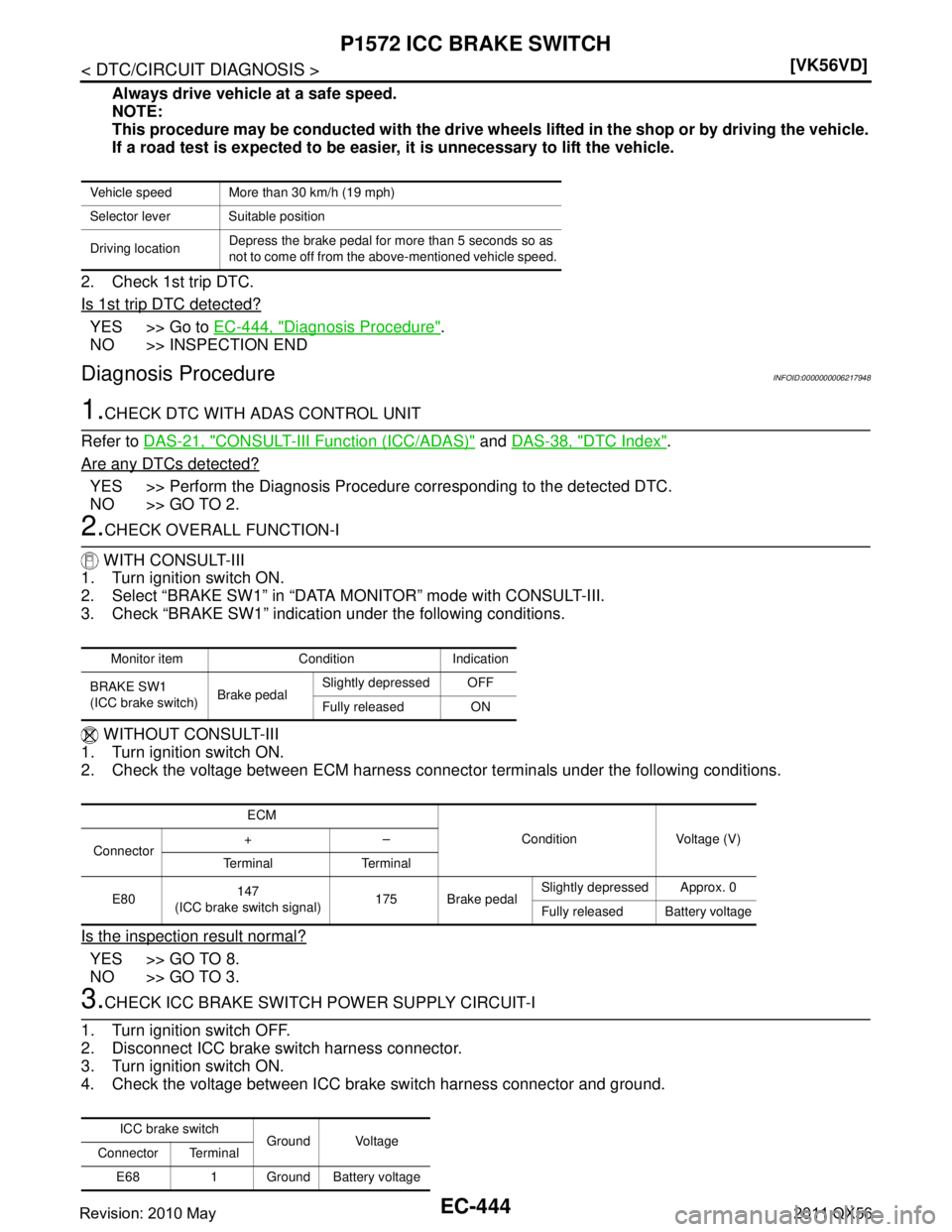 P1572 ICC BRAKE SWITCH

< DTC/CIRCUIT DIAGNOSIS >

[VK56VD]

Always drive vehicle at a safe speed.
NOTE:
This procedure may be conducted with the drive wheels lifted in the shop or by driving the vehicle. If a road test is expected to be easier, it is unnecessary to lift the vehicle.

| Vehicle speed | More than 30 km/h (19 mph) |
|---|---|
| Selector lever | Suitable position |
| Driving location | Depress the brake pedal for more than 5 seconds so as not to come off from the above-mentioned vehicle speed. |

2. Check 1st trip DTC.

Is 1st trip DTC detected?

YES >> Go to EC-444, "Diagnosis Procedure".
NO >> INSPECTION END

Diagnosis Procedure

INFOID:0000000006217948

1.CHECK DTC WITH ADAS CONTROL UNIT

Refer to DAS-21, "CONSULT-III Function (ICC/ADAS)" and DAS-38, "DTC Index".

Are any DTCs detected?

YES >> Perform the Diagnosis Procedure corresponding to the detected DTC.
NO >> GO TO 2.

2.CHECK OVERALL FUNCTION-I

WITH CONSULT-III
1. Turn ignition switch ON.
2. Select “BRAKE SW1” in “DATA MONITOR” mode with CONSULT-III.
3. Check “BRAKE SW1” indication under the following conditions.

| Monitor item | Condition | | Indication |
|---|---|---|---|
| BRAKE SW1 (ICC brake switch) | Brake pedal | Slightly depressed | OFF |
| | | Fully released | ON |

WITHOUT CONSULT-III
1. Turn ignition switch ON.
2. Check the voltage between ECM harness connector terminals under the following conditions.

| ECM | | | Condition | | Voltage (V) |
|---|---|---|---|---|---|
| Connector | + | – | | | |
| | Terminal | Terminal | | | |
| E80 | 147 (ICC brake switch signal) | 175 | Brake pedal | Slightly depressed | Approx. 0 |
| | | | | Fully released | Battery voltage |

Is the inspection result normal?

YES >> GO TO 8.
NO >> GO TO 3.

3.CHECK ICC BRAKE SWITCH POWER SUPPLY CIRCUIT-I

1. Turn ignition switch OFF.
2. Disconnect ICC brake switch harness connector.
3. Turn ignition switch ON.
4. Check the voltage between ICC brake switch harness connector and ground.

| ICC brake switch | | Ground | Voltage |
|---|---|---|---|
| Connector | Terminal | | |
| E68 | 1 | Ground | Battery voltage |

Revision: 2010 May

EC-444

2011 QX56